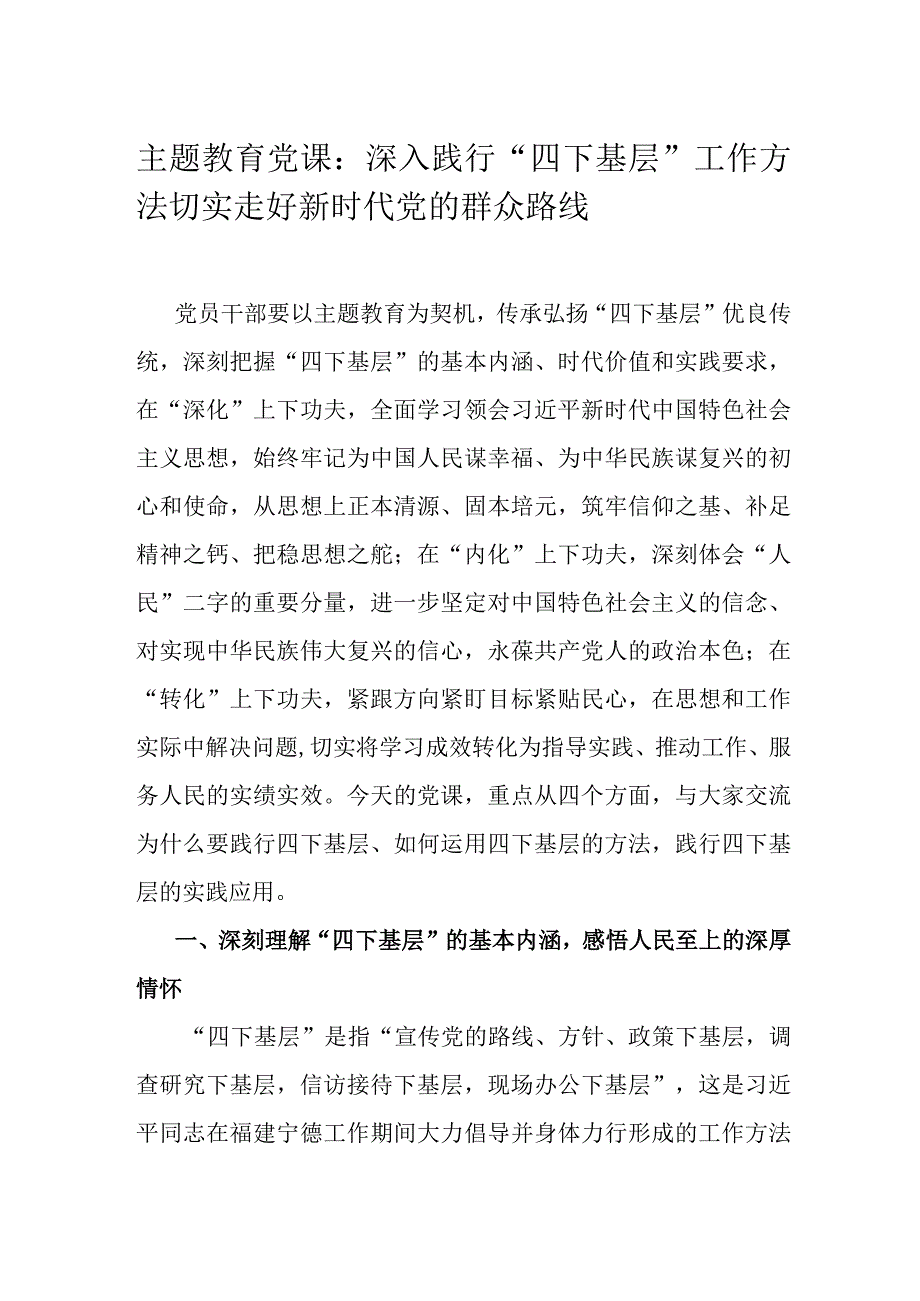 主题教育党课：深入践行“四下基层”工作方法切实走好新时代党的群众路线

党员干部要以主题教育为契机，传承弘扬“四下基层”优良传统，深刻把握“四下基层”的基本内涵、时代价值和实践要求，在“深化”上下功夫，全面学习领会习近平新时代中国特色社会主义思想，始终牢记为中国人民谋幸福、为中华民族谋复兴的初心和使命，从思想上正本清源、固本培元，筑牢信仰之基、补足精神之钙、把稳思想之舵；在“内化”上下功夫，深刻体会“人民”二字的重要分量，进一步坚定对中国特色社会主义的信念、对实现中华民族伟大复兴的信心，永葆共产党人的政治本色；在“转化”上下功夫，紧跟方向紧盯目标紧贴民心，在思想和工作实际中解决问题，切实将学习成效转化为指导实践、推动工作、服务人民的实绩实效。今天的党课，重点从四个方面，与大家交流为什么要践行四下基层、如何运用四下基层的方法，践行四下基层的实践应用。

一、深刻理解“四下基层”的基本内涵，感悟人民至上的深厚情怀

“四下基层”是指“宣传党的路线、方针、政策下基层，调查研究下基层，信访接待下基层，现场办公下基层”，这是习近平同志在福建宁德工作期间大力倡导并身体力行形成的工作方法